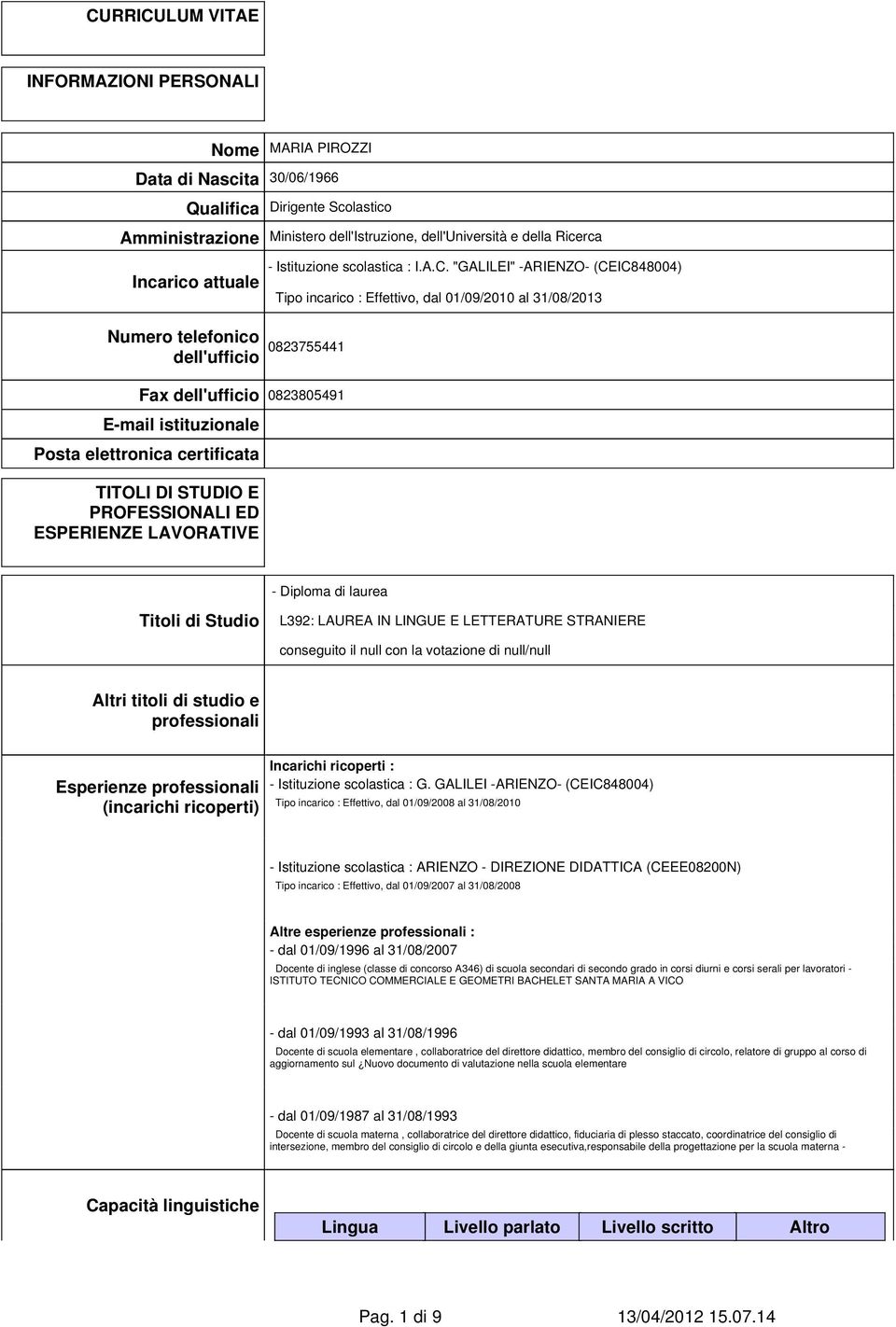 CURRICULUM VITAE

INFORMAZIONI PERSONALI

| | |
|---|---|
| Nome | MARIA PIROZZI |
| Data di Nascita | 30/06/1966 |
| Qualifica | Dirigente Scolastico |
| Amministrazione | Ministero dell'Istruzione, dell'Università e della Ricerca |
| Incarico attuale | - Istituzione scolastica : I.A.C. "GALILEI" -ARIENZO- (CEIC848004) Tipo incarico : Effettivo, dal 01/09/2010 al 31/08/2013 |
| Numero telefonico dell'ufficio | 0823755441 |
| Fax dell'ufficio | 0823805491 |
| E-mail istituzionale | |
| Posta elettronica certificata | |

TITOLI DI STUDIO E PROFESSIONALI ED ESPERIENZE LAVORATIVE

Titoli di Studio

- Diploma di laurea

L392: LAUREA IN LINGUE E LETTERATURE STRANIERE

conseguito il null con la votazione di null/null

Altri titoli di studio e professionali

Esperienze professionali (incarichi ricoperti)

Incarichi ricoperti :
- Istituzione scolastica : G. GALILEI -ARIENZO- (CEIC848004)
Tipo incarico : Effettivo, dal 01/09/2008 al 31/08/2010

- Istituzione scolastica : ARIENZO - DIREZIONE DIDATTICA (CEEE08200N)
Tipo incarico : Effettivo, dal 01/09/2007 al 31/08/2008

Altre esperienze professionali :
- dal 01/09/1996 al 31/08/2007
Docente di inglese (classe di concorso A346) di scuola secondari di secondo grado in corsi diurni e corsi serali per lavoratori - ISTITUTO TECNICO COMMERCIALE E GEOMETRI BACHELET SANTA MARIA A VICO

- dal 01/09/1993 al 31/08/1996
Docente di scuola elementare , collaboratrice del direttore didattico, membro del consiglio di circolo, relatore di gruppo al corso di aggiornamento sul ¿Nuovo documento di valutazione nella scuola elementare

- dal 01/09/1987 al 31/08/1993
Docente di scuola materna , collaboratrice del direttore didattico, fiduciaria di plesso staccato, coordinatrice del consiglio di intersezione, membro del consiglio di circolo e della giunta esecutiva,responsabile della progettazione per la scuola materna -

Capacità linguistiche

| Lingua | Livello parlato | Livello scritto | Altro |
|---|---|---|---|

Pag. 1 di 9 13/04/2012 15.07.14